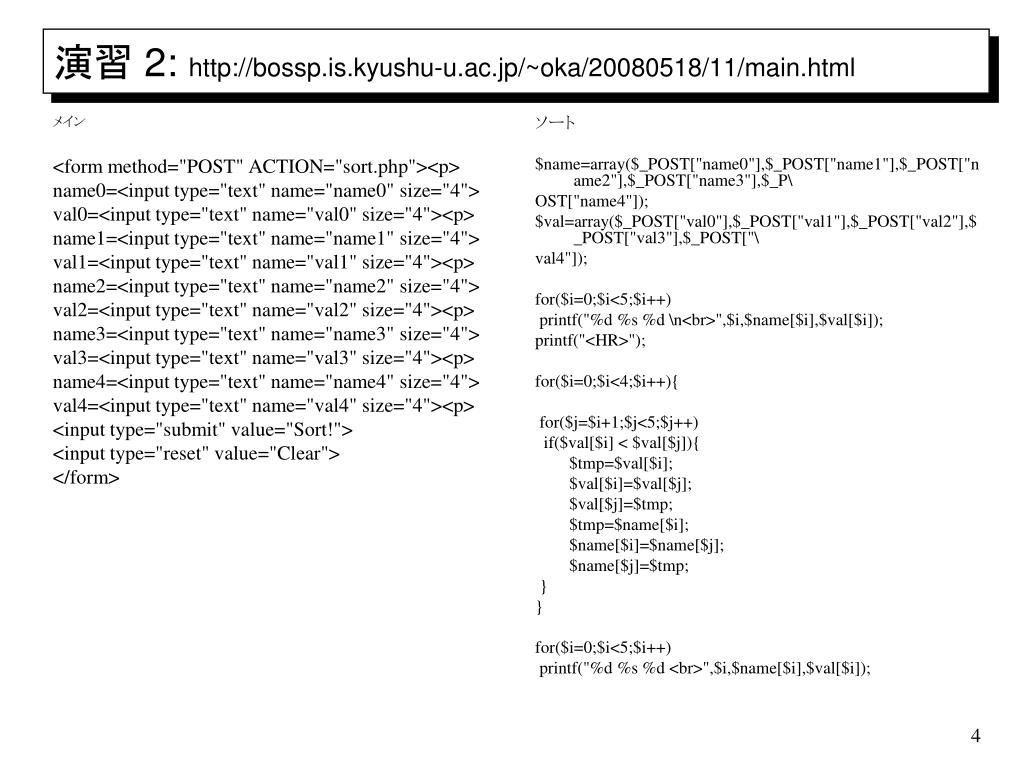 演習 2: http://bossp.is.kyushu-u.ac.jp/~oka/20080518/11/main.html

メイン

<form method="POST" ACTION="sort.php"><p>
name0=<input type="text" name="name0" size="4">
val0=<input type="text" name="val0" size="4"><p>
name1=<input type="text" name="name1" size="4">
val1=<input type="text" name="val1" size="4"><p>
name2=<input type="text" name="name2" size="4">
val2=<input type="text" name="val2" size="4"><p>
name3=<input type="text" name="name3" size="4">
val3=<input type="text" name="val3" size="4"><p>
name4=<input type="text" name="name4" size="4">
val4=<input type="text" name="val4" size="4"><p>
<input type="submit" value="Sort!">
<input type="reset" value="Clear">
</form>

ソート

$name=array($_POST["name0"],$_POST["name1"],$_POST["name2"],$_POST["name3"],$_P\
OST["name4"]);
$val=array($_POST["val0"],$_POST["val1"],$_POST["val2"],$_POST["val3"],$_POST["\
val4"]);

for($i=0;$i<5;$i++)
printf("%d %s %d \n<br>",$i,$name[$i],$val[$i]);
printf("<HR>");

for($i=0;$i<4;$i++){

for($j=$i+1;$j<5;$j++)
if($val[$i] < $val[$j]){
$tmp=$val[$i];
$val[$i]=$val[$j];
$val[$j]=$tmp;
$tmp=$name[$i];
$name[$i]=$name[$j];
$name[$j]=$tmp;
}
}

for($i=0;$i<5;$i++)
printf("%d %s %d <br>",$i,$name[$i],$val[$i]);

4